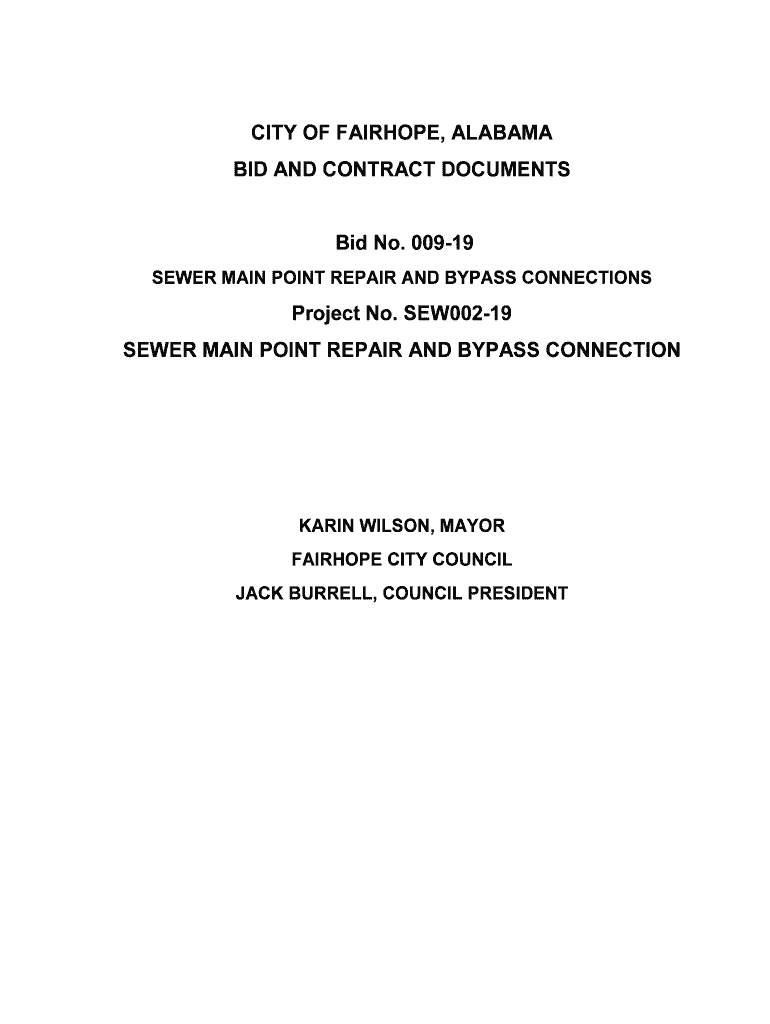 CITY OF FAIRHOPE, ALABAMA
BID AND CONTRACT DOCUMENTS

Bid No. 009-19
SEWER MAIN POINT REPAIR AND BYPASS CONNECTIONS
Project No. SEW002-19
SEWER MAIN POINT REPAIR AND BYPASS CONNECTION

KARIN WILSON, MAYOR
FAIRHOPE CITY COUNCIL
JACK BURRELL, COUNCIL PRESIDENT